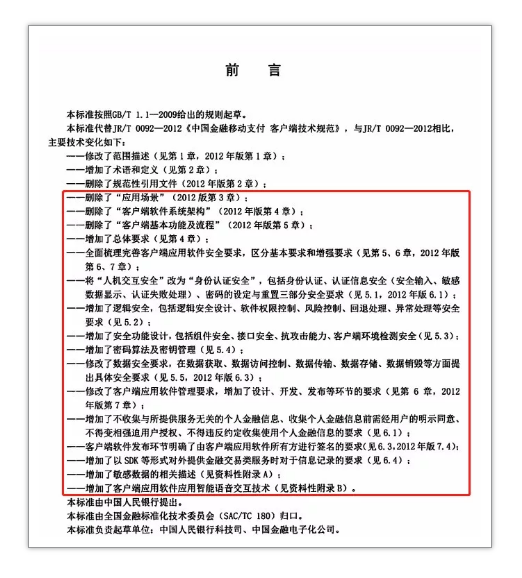 前 言

本标准按照GB/T 1.1—2009给出的规则起草。

本标准代替JR/T 0092—2012《中国金融移动支付 客户端技术规范》，与JR/T 0092—2012相比，主要技术变化如下：

——修改了范围描述（见第1章，2012年版第1章）；
——增加了术语和定义（见第2章）；
——删除了规范性引用文件（2012年版第2章）；
——删除了“应用场景”（2012版第3章）；
——删除了“客户端软件系统架构”（2012年版第4章）；
——删除了“客户端基本功能及流程”（2012年版第5章）；
——增加了总体要求（见第4章）；
——全面梳理完善客户端应用软件安全要求，区分基本要求和增强要求（见第5、6章，2012年版第6、7章）；
——将“人机交互安全”改为“身份认证安全”，包括身份认证、认证信息安全（安全输入、敏感数据显示、认证失败处理）、密码的设定与重置三部分安全要求（见5.1，2012年版6.1）；
——增加了逻辑安全，包括逻辑安全设计、软件权限控制、风险控制、回退处理、异常处理等安全要求（见5.2）；
——增加了安全功能设计，包括组件安全、接口安全、抗攻击能力、客户端环境检测安全（见5.3）；
——增加了密码算法及密钥管理（见5.4）；
——修改了数据安全要求，在数据获取、数据访问控制、数据传输、数据存储、数据销毁等方面提出具体安全要求（见5.5，2012年版6.3）；
——修改了客户端应用软件管理要求，增加了设计、开发、发布等环节的要求（见第6章，2012年版第7章）；
——增加了不收集与所提供服务无关的个人金融信息、收集个人金融信息前需经用户的明示同意、不得变相强迫用户授权、不得违反约定收集使用个人金融信息的要求（见6.1）；
——客户端软件发布环节明确了由客户端应用软件所有方进行签名的要求(见6.3，2012年版7.4)；
——增加了以SDK等形式对外提供金融交易类服务时对于信息记录的要求（见6.4）；
——增加了敏感数据的相关描述（见资料性附录A）；
——增加了客户端应用软件应用智能语音交互技术（见资料性附录B）。

本标准由中国人民银行提出。
本标准由全国金融标准化技术委员会（SAC/TC 180）归口。
本标准负责起草单位：中国人民银行科技司、中国金融电子化公司。